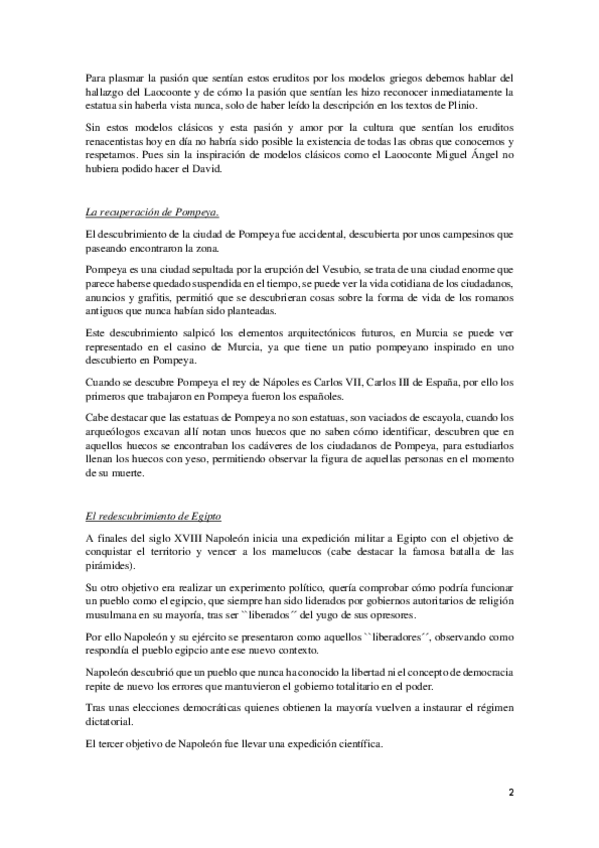 Para plasmar la pasión que sentían estos eruditos por los modelos griegos debemos hablar del hallazgo del Laocoonte y de cómo la pasión que sentían les hizo reconocer inmediatamente la estatua sin haberla vista nunca, solo de haber leído la descripción en los textos de Plinio.

Sin estos modelos clásicos y esta pasión y amor por la cultura que sentían los eruditos renacentistas hoy en día no habría sido posible la existencia de todas las obras que conocemos y respetamos. Pues sin la inspiración de modelos clásicos como el Laooconte Miguel Ángel no hubiera podido hacer el David.

La recuperación de Pompeya.

El descubrimiento de la ciudad de Pompeya fue accidental, descubierta por unos campesinos que paseando encontraron la zona.

Pompeya es una ciudad sepultada por la erupción del Vesubio, se trata de una ciudad enorme que parece haberse quedado suspendida en el tiempo, se puede ver la vida cotidiana de los ciudadanos, anuncios y grafitis, permitió que se descubrieran cosas sobre la forma de vida de los romanos antiguos que nunca habían sido planteadas.

Este descubrimiento salpicó los elementos arquitectónicos futuros, en Murcia se puede ver representado en el casino de Murcia, ya que tiene un patio pompeyano inspirado en uno descubierto en Pompeya.

Cuando se descubre Pompeya el rey de Nápoles es Carlos VII, Carlos III de España, por ello los primeros que trabajaron en Pompeya fueron los españoles.

Cabe destacar que las estatuas de Pompeya no son estatuas, son vaciados de escayola, cuando los arqueólogos excavan allí notan unos huecos que no saben cómo identificar, descubren que en aquellos huecos se encontraban los cadáveres de los ciudadanos de Pompeya, para estudiarlos llenan los huecos con yeso, permitiendo observar la figura de aquellas personas en el momento de su muerte.

El redescubrimiento de Egipto

A finales del siglo XVIII Napoleón inicia una expedición militar a Egipto con el objetivo de conquistar el territorio y vencer a los mamelucos (cabe destacar la famosa batalla de las pirámides).

Su otro objetivo era realizar un experimento político, quería comprobar cómo podría funcionar un pueblo como el egipcio, que siempre han sido liderados por gobiernos autoritarios de religión musulmana en su mayoría, tras ser ``liberados´´ del yugo de sus opresores.

Por ello Napoleón y su ejército se presentaron como aquellos ``liberadores´´, observando como respondía el pueblo egipcio ante ese nuevo contexto.

Napoleón descubrió que un pueblo que nunca ha conocido la libertad ni el concepto de democracia repite de nuevo los errores que mantuvieron el gobierno totalitario en el poder.

Tras unas elecciones democráticas quienes obtienen la mayoría vuelven a instaurar el régimen dictatorial.

El tercer objetivo de Napoleón fue llevar una expedición científica.

2